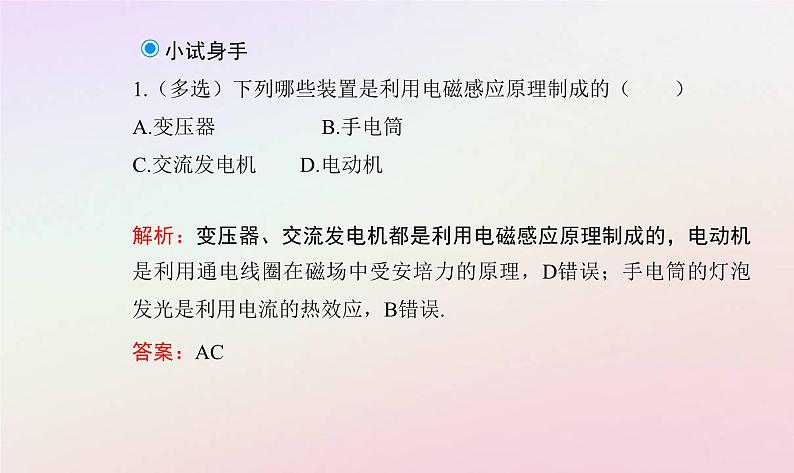 小试身手

1.（多选）下列哪些装置是利用电磁感应原理制成的（　　）

A.变压器　　　　B.手电筒

C.交流发电机　　D.电动机

解析：变压器、交流发电机都是利用电磁感应原理制成的，电动机是利用通电线圈在磁场中受安培力的原理，D错误；手电筒的灯泡发光是利用电流的热效应，B错误.

答案：AC